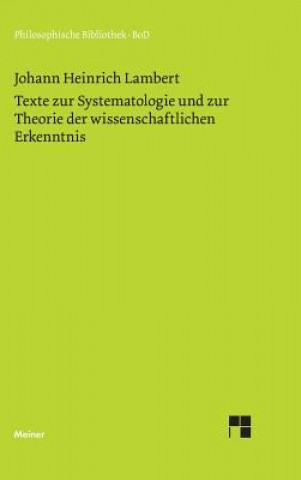 Philosophische Bibliothek · BoD

Johann Heinrich Lambert

Texte zur Systematologie und zur Theorie der wissenschaftlichen Erkenntnis

Meiner